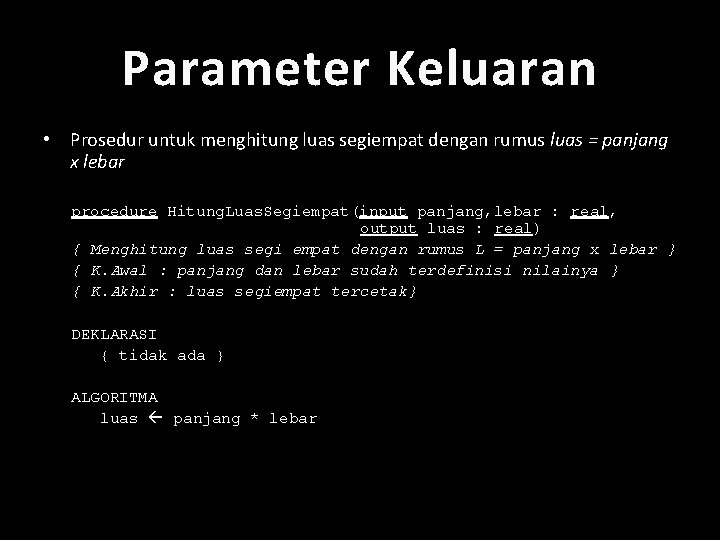 Parameter Keluaran

• Prosedur untuk menghitung luas segiempat dengan rumus luas = panjang x lebar

procedure HitungLuasSegiempat(input panjang,lebar : real,
output luas : real)
{ Menghitung luas segi empat dengan rumus L = panjang x lebar }
{ K.Awal : panjang dan lebar sudah terdefinisi nilainya }
{ K.Akhir : luas segiempat tercetak}

DEKLARASI
{ tidak ada }

ALGORITMA
luas ← panjang * lebar